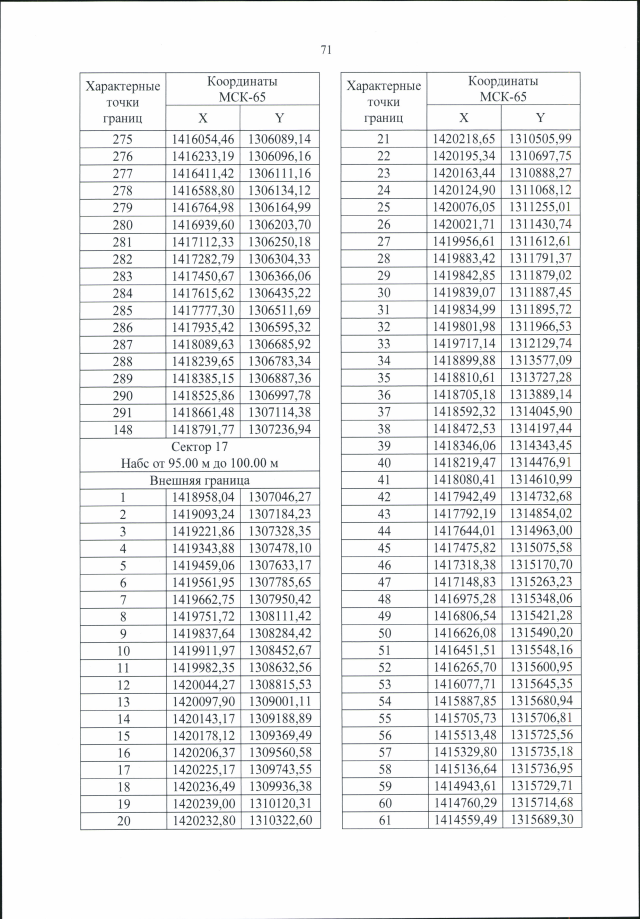 71

| Характерные точки границ | Координаты МСК-65 X | Координаты МСК-65 Y |
|---|---|---|
| 275 | 1416054,46 | 1306089,14 |
| 276 | 1416233,19 | 1306096,16 |
| 277 | 1416411,42 | 1306111,16 |
| 278 | 1416588,80 | 1306134,12 |
| 279 | 1416764,98 | 1306164,99 |
| 280 | 1416939,60 | 1306203,70 |
| 281 | 1417112,33 | 1306250,18 |
| 282 | 1417282,79 | 1306304,33 |
| 283 | 1417450,67 | 1306366,06 |
| 284 | 1417615,62 | 1306435,22 |
| 285 | 1417777,30 | 1306511,69 |
| 286 | 1417935,42 | 1306595,32 |
| 287 | 1418089,63 | 1306685,92 |
| 288 | 1418239,65 | 1306783,34 |
| 289 | 1418385,15 | 1306887,36 |
| 290 | 1418525,86 | 1306997,78 |
| 291 | 1418661,48 | 1307114,38 |
| 148 | 1418791,77 | 1307236,94 |
| Сектор 17 Набс от 95.00 м до 100.00 м | | |
| Внешняя граница | | |
| 1 | 1418958,04 | 1307046,27 |
| 2 | 1419093,24 | 1307184,23 |
| 3 | 1419221,86 | 1307328,35 |
| 4 | 1419343,88 | 1307478,10 |
| 5 | 1419459,06 | 1307633,17 |
| 6 | 1419561,95 | 1307785,65 |
| 7 | 1419662,75 | 1307950,42 |
| 8 | 1419751,72 | 1308111,42 |
| 9 | 1419837,64 | 1308284,42 |
| 10 | 1419911,97 | 1308452,67 |
| 11 | 1419982,35 | 1308632,56 |
| 12 | 1420044,27 | 1308815,53 |
| 13 | 1420097,90 | 1309001,11 |
| 14 | 1420143,17 | 1309188,89 |
| 15 | 1420178,12 | 1309369,49 |
| 16 | 1420206,37 | 1309560,58 |
| 17 | 1420225,17 | 1309743,55 |
| 18 | 1420236,49 | 1309936,38 |
| 19 | 1420239,00 | 1310120,31 |
| 20 | 1420232,80 | 1310322,60 |

| Характерные точки границ | Координаты МСК-65 X | Координаты МСК-65 Y |
|---|---|---|
| 21 | 1420218,65 | 1310505,99 |
| 22 | 1420195,34 | 1310697,75 |
| 23 | 1420163,44 | 1310888,27 |
| 24 | 1420124,90 | 1311068,12 |
| 25 | 1420076,05 | 1311255,01 |
| 26 | 1420021,71 | 1311430,74 |
| 27 | 1419956,61 | 1311612,61 |
| 28 | 1419883,42 | 1311791,37 |
| 29 | 1419842,85 | 1311879,02 |
| 30 | 1419839,07 | 1311887,45 |
| 31 | 1419834,99 | 1311895,72 |
| 32 | 1419801,98 | 1311966,53 |
| 33 | 1419717,14 | 1312129,74 |
| 34 | 1418899,88 | 1313577,09 |
| 35 | 1418810,61 | 1313727,28 |
| 36 | 1418705,18 | 1313889,14 |
| 37 | 1418592,32 | 1314045,90 |
| 38 | 1418472,53 | 1314197,44 |
| 39 | 1418346,06 | 1314343,45 |
| 40 | 1418219,47 | 1314476,91 |
| 41 | 1418080,41 | 1314610,99 |
| 42 | 1417942,49 | 1314732,68 |
| 43 | 1417792,19 | 1314854,02 |
| 44 | 1417644,01 | 1314963,00 |
| 45 | 1417475,82 | 1315075,58 |
| 46 | 1417318,38 | 1315170,70 |
| 47 | 1417148,83 | 1315263,23 |
| 48 | 1416975,28 | 1315348,06 |
| 49 | 1416806,54 | 1315421,28 |
| 50 | 1416626,08 | 1315490,20 |
| 51 | 1416451,51 | 1315548,16 |
| 52 | 1416265,70 | 1315600,95 |
| 53 | 1416077,71 | 1315645,35 |
| 54 | 1415887,85 | 1315680,94 |
| 55 | 1415705,73 | 1315706,81 |
| 56 | 1415513,48 | 1315725,56 |
| 57 | 1415329,80 | 1315735,18 |
| 58 | 1415136,64 | 1315736,95 |
| 59 | 1414943,61 | 1315729,71 |
| 60 | 1414760,29 | 1315714,68 |
| 61 | 1414559,49 | 1315689,30 |